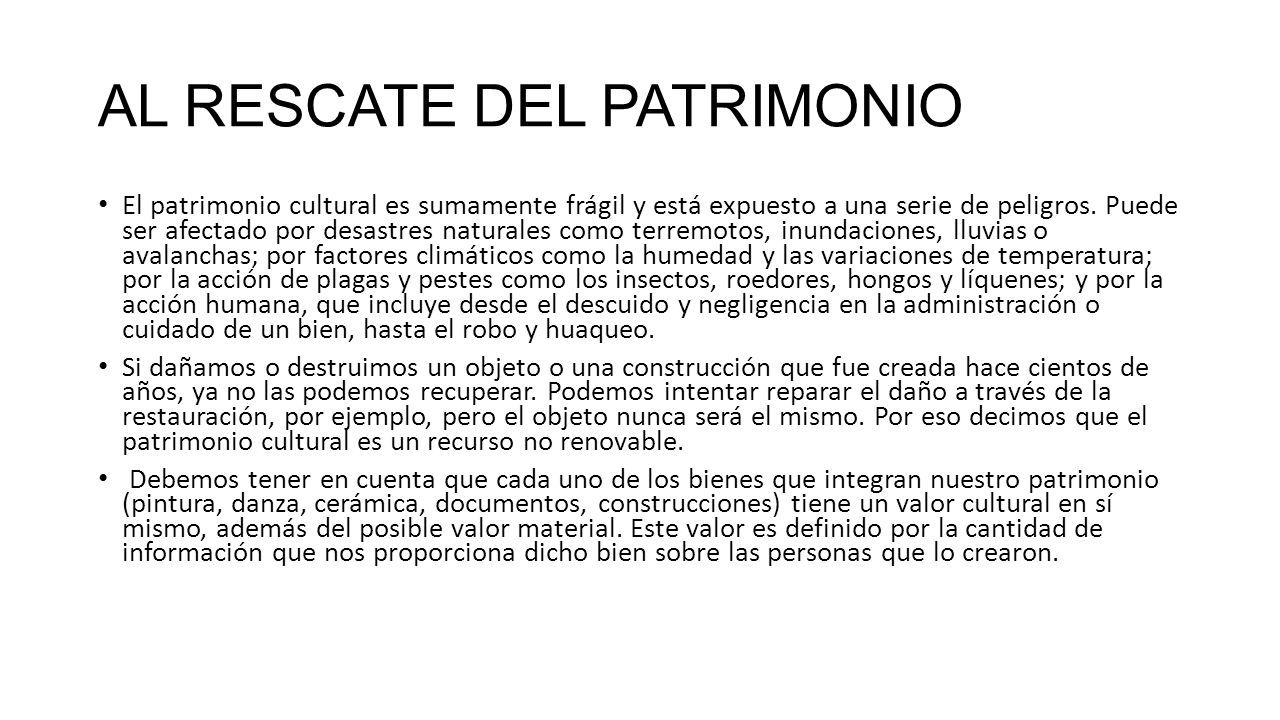 AL RESCATE DEL PATRIMONIO

• El patrimonio cultural es sumamente frágil y está expuesto a una serie de peligros. Puede ser afectado por desastres naturales como terremotos, inundaciones, lluvias o avalanchas; por factores climáticos como la humedad y las variaciones de temperatura; por la acción de plagas y pestes como los insectos, roedores, hongos y líquenes; y por la acción humana, que incluye desde el descuido y negligencia en la administración o cuidado de un bien, hasta el robo y huaqueo.

• Si dañamos o destruimos un objeto o una construcción que fue creada hace cientos de años, ya no las podemos recuperar. Podemos intentar reparar el daño a través de la restauración, por ejemplo, pero el objeto nunca será el mismo. Por eso decimos que el patrimonio cultural es un recurso no renovable.

• Debemos tener en cuenta que cada uno de los bienes que integran nuestro patrimonio (pintura, danza, cerámica, documentos, construcciones) tiene un valor cultural en sí mismo, además del posible valor material. Este valor es definido por la cantidad de información que nos proporciona dicho bien sobre las personas que lo crearon.